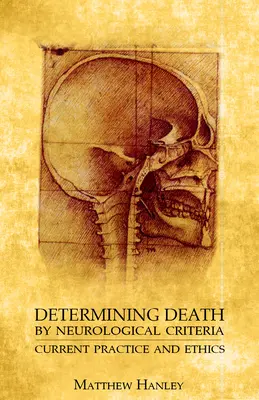 DETERMINING DEATH
BY NEUROLOGICAL CRITERIA
CURRENT PRACTICE AND ETHICS

MATTHEW HANLEY